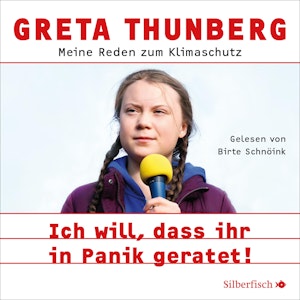 GRETA THUNBERG
Meine Reden zum Klimaschutz

Gelesen von
Birte Schnöink

Ich will, dass ihr in Panik geratet!

Silberfisch